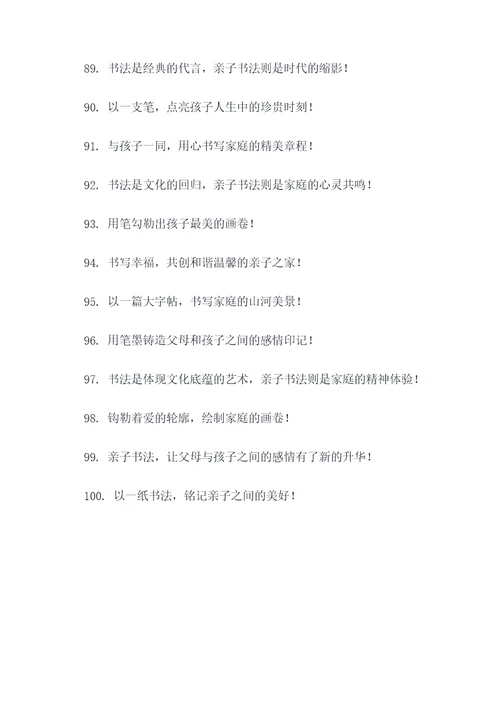 89. 书法是经典的代言，亲子书法则是时代的缩影！

90. 以一支笔，点亮孩子人生中的珍贵时刻！

91. 与孩子一同，用心书写家庭的精美章程！

92. 书法是文化的回归，亲子书法则是家庭的心灵共鸣！

93. 用笔勾勒出孩子最美的画卷！

94. 书写幸福，共创和谐温馨的亲子之家！

95. 以一篇大字帖，书写家庭的山河美景！

96. 用笔墨铸造父母和孩子之间的感情印记！

97. 书法是体现文化底蕴的艺术，亲子书法则是家庭的精神体验！

98. 钩勒着爱的轮廓，绘制家庭的画卷！

99. 亲子书法，让父母与孩子之间的感情有了新的升华！

100. 以一纸书法，铭记亲子之间的美好！